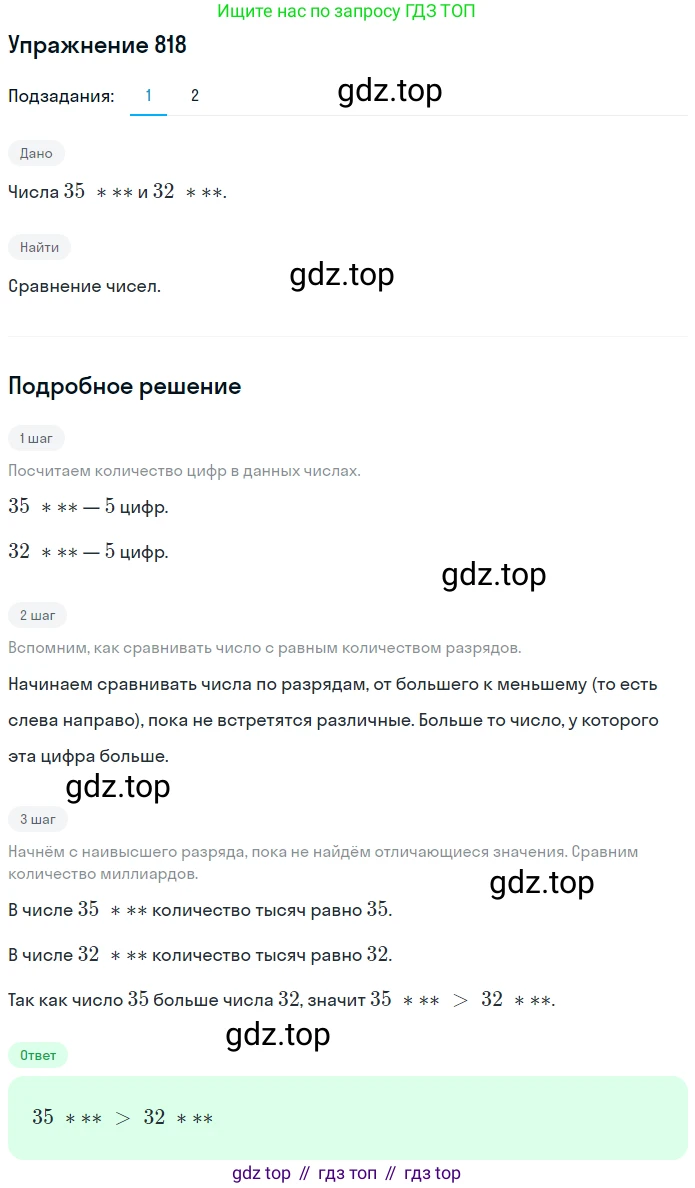 Ищите нас по запросу ГДЗ ТОП

Упражнение 818

Подзадания: 1 2

gdz.top

Дано

Числа $35\ ***$ и $32\ ***$.

Найти

Сравнение чисел.

gdz.top

Подробное решение

1 шаг

Посчитаем количество цифр в данных числах.

$35\ ***$ — $5$ цифр.

$32\ ***$ — $5$ цифр.

gdz.top

2 шаг

Вспомним, как сравнивать число с равным количеством разрядов.

Начинаем сравнивать числа по разрядам, от большего к меньшему (то есть слева направо), пока не встретятся различные. Больше то число, у которого эта цифра больше.

gdz.top

3 шаг

Начнём с наивысшего разряда, пока не найдём отличающиеся значения. Сравним количество миллиардов.

gdz.top

В числе $35\ ***$ количество тысяч равно $35$.

В числе $32\ ***$ количество тысяч равно $32$.

Так как число $35$ больше числа $32$, значит $35\ *** > 32\ ***$.

gdz.top

Ответ

$35\ *** > 32\ ***$

gdz top // гдз топ // гдз top